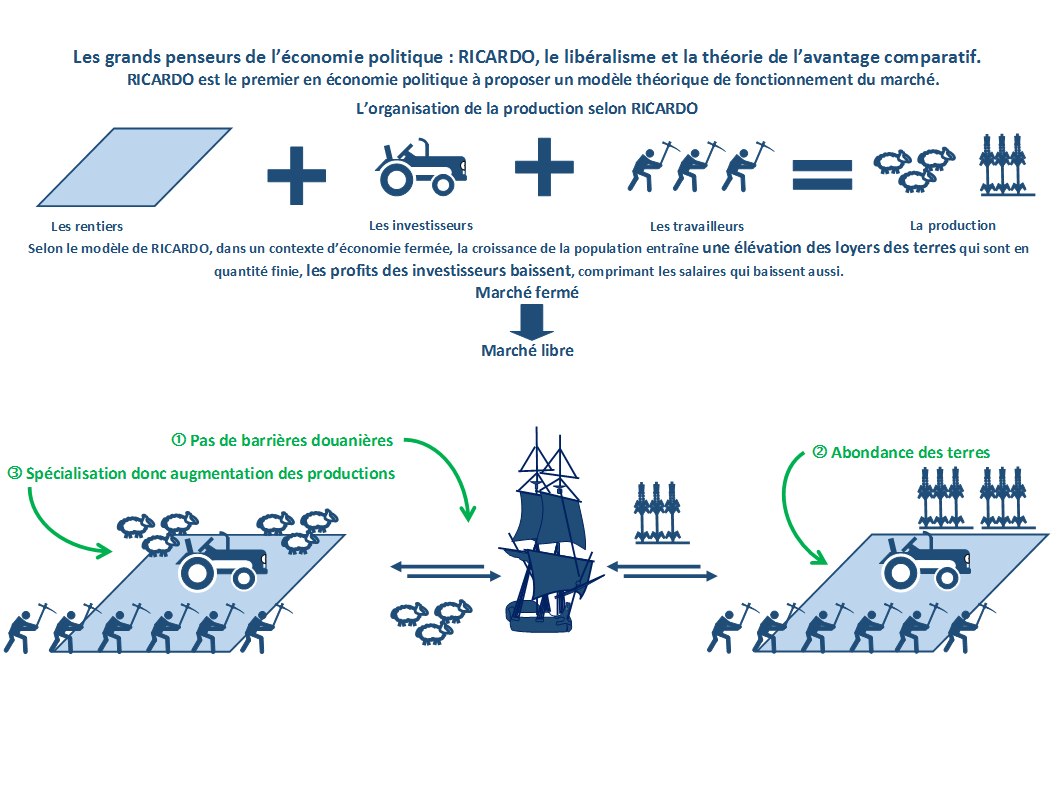 Les grands penseurs de l'économie politique : RICARDO, le libéralisme et la théorie de l'avantage comparatif.
RICARDO est le premier en économie politique à proposer un modèle théorique de fonctionnement du marché.

L'organisation de la production selon RICARDO

Les rentiers

Les investisseurs

Les travailleurs

La production

Selon le modèle de RICARDO, dans un contexte d'économie fermée, la croissance de la population entraîne une élévation des loyers des terres qui sont en quantité finie, les profits des investisseurs baissent, comprimant les salaires qui baissent aussi.

Marché fermé

Marché libre

① Pas de barrières douanières

③ Spécialisation donc augmentation des productions

② Abondance des terres